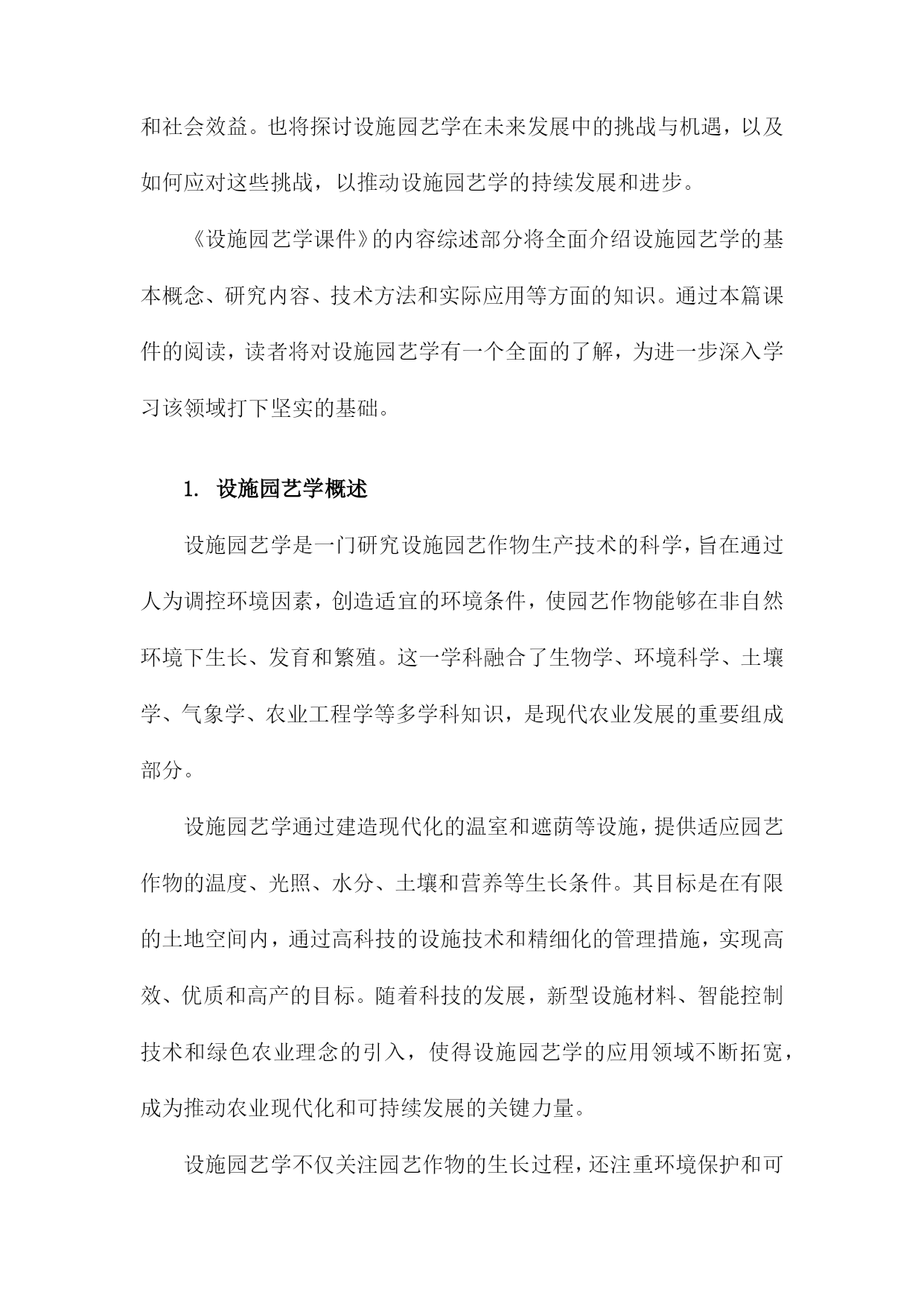 和社会效益。也将探讨设施园艺学在未来发展中的挑战与机遇，以及如何应对这些挑战，以推动设施园艺学的持续发展和进步。

《设施园艺学课件》的内容综述部分将全面介绍设施园艺学的基本概念、研究内容、技术方法和实际应用等方面的知识。通过本篇课件的阅读，读者将对设施园艺学有一个全面的了解，为进一步深入学习该领域打下坚实的基础。

1. 设施园艺学概述

设施园艺学是一门研究设施园艺作物生产技术的科学，旨在通过人为调控环境因素，创造适宜的环境条件，使园艺作物能够在非自然环境下生长、发育和繁殖。这一学科融合了生物学、环境科学、土壤学、气象学、农业工程学等多学科知识，是现代农业发展的重要组成部分。

设施园艺学通过建造现代化的温室和遮荫等设施，提供适应园艺作物的温度、光照、水分、土壤和营养等生长条件。其目标是在有限的土地空间内，通过高科技的设施技术和精细化的管理措施，实现高效、优质和高产的目标。随着科技的发展，新型设施材料、智能控制技术和绿色农业理念的引入，使得设施园艺学的应用领域不断拓宽，成为推动农业现代化和可持续发展的关键力量。

设施园艺学不仅关注园艺作物的生长过程，还注重环境保护和可